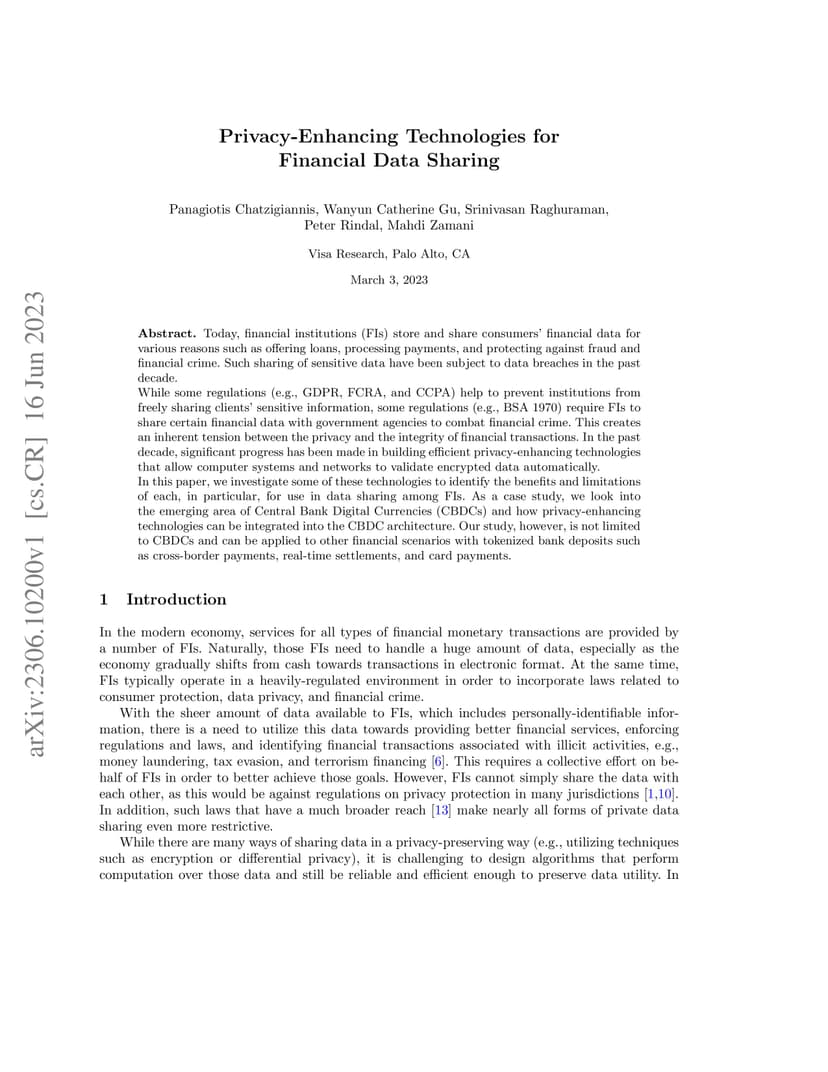 arXiv:2306.10200v1 [cs.CR] 16 Jun 2023

Privacy-Enhancing Technologies for Financial Data Sharing

Panagiotis Chatzigiannis, Wanyun Catherine Gu, Srinivasan Raghuraman, Peter Rindal, Mahdi Zamani

Visa Research, Palo Alto, CA

March 3, 2023

Abstract. Today, financial institutions (FIs) store and share consumers' financial data for various reasons such as offering loans, processing payments, and protecting against fraud and financial crime. Such sharing of sensitive data have been subject to data breaches in the past decade.
While some regulations (e.g., GDPR, FCRA, and CCPA) help to prevent institutions from freely sharing clients' sensitive information, some regulations (e.g., BSA 1970) require FIs to share certain financial data with government agencies to combat financial crime. This creates an inherent tension between the privacy and the integrity of financial transactions. In the past decade, significant progress has been made in building efficient privacy-enhancing technologies that allow computer systems and networks to validate encrypted data automatically.
In this paper, we investigate some of these technologies to identify the benefits and limitations of each, in particular, for use in data sharing among FIs. As a case study, we look into the emerging area of Central Bank Digital Currencies (CBDCs) and how privacy-enhancing technologies can be integrated into the CBDC architecture. Our study, however, is not limited to CBDCs and can be applied to other financial scenarios with tokenized bank deposits such as cross-border payments, real-time settlements, and card payments.

1 Introduction

In the modern economy, services for all types of financial monetary transactions are provided by a number of FIs. Naturally, those FIs need to handle a huge amount of data, especially as the economy gradually shifts from cash towards transactions in electronic format. At the same time, FIs typically operate in a heavily-regulated environment in order to incorporate laws related to consumer protection, data privacy, and financial crime.

With the sheer amount of data available to FIs, which includes personally-identifiable information, there is a need to utilize this data towards providing better financial services, enforcing regulations and laws, and identifying financial transactions associated with illicit activities, e.g., money laundering, tax evasion, and terrorism financing [6]. This requires a collective effort on behalf of FIs in order to better achieve those goals. However, FIs cannot simply share the data with each other, as this would be against regulations on privacy protection in many jurisdictions [1,10]. In addition, such laws that have a much broader reach [13] make nearly all forms of private data sharing even more restrictive.

While there are many ways of sharing data in a privacy-preserving way (e.g., utilizing techniques such as encryption or differential privacy), it is challenging to design algorithms that perform computation over those data and still be reliable and efficient enough to preserve data utility. In